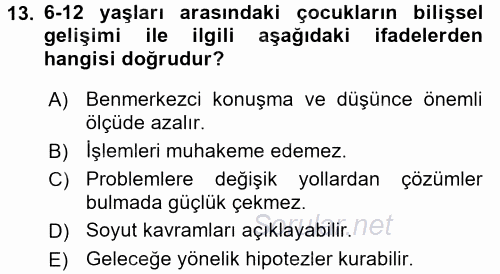 13. 6-12 yaşları arasındaki çocukların bilişsel gelişimi ile ilgili aşağıdaki ifadelerden hangisi doğrudur?

A) Benmerkezci konuşma ve düşünce önemli ölçüde azalır.

B) İşlemleri muhakeme edemez.

C) Problemlere değişik yollardan çözümler bulmada güçlük çekmez.

D) Soyut kavramları açıklayabilir.

E) Geleceğe yönelik hipotezler kurabilir.

Sorular.net